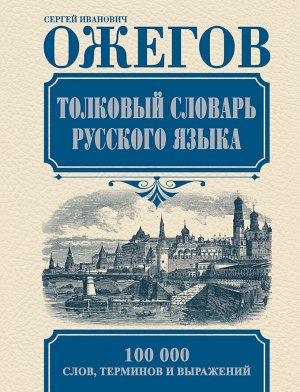 СЕРГЕЙ ИВАНОВИЧ
ОЖЕГОВ

ТОЛКОВЫЙ СЛОВАРЬ
РУССКОГО ЯЗЫКА

100 000
СЛОВ, ТЕРМИНОВ И ВЫРАЖЕНИЙ